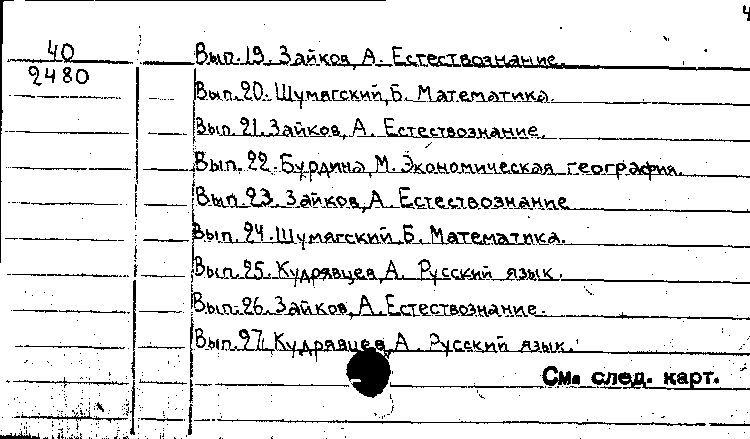 4

40
2480

Вып. 19. Зайков, А. Естествознание.
Вып. 20. Шумагский, Б. Математика.
Вып. 21. Зайков, А. Естествознание.
Вып. 22. Бурдина, М. Экономическая география.
Вып. 23. Зайков, А. Естествознание
Вып. 24. Шумагский, Б. Математика.
Вып. 25. Кудрявцев, А. Русский язык.
Вып. 26. Зайков, А. Естествознание.
Вып. 27. Кудрявцев, А. Русский язык.

См. след. карт.